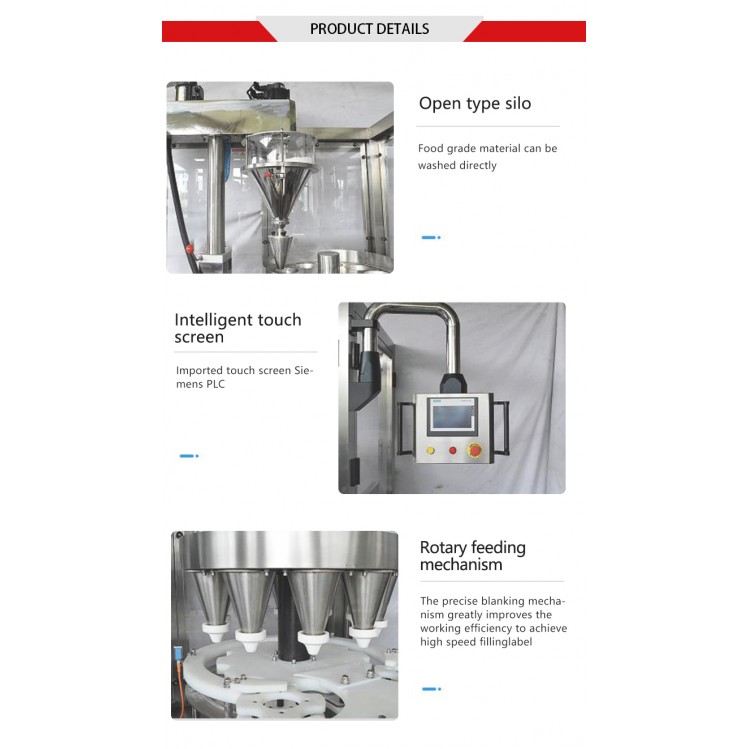 PRODUCT DETAILS

Open type silo

Food grade material can be washed directly

Intelligent touch screen

Imported touch screen Siemens PLC

Rotary feeding mechanism

The precise blanking mechanism greatly improves the working efficiency to achieve high speed fillinglabel